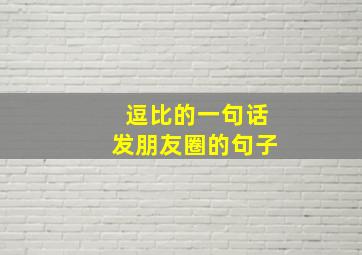 逗比的一句话
发朋友圈的句子